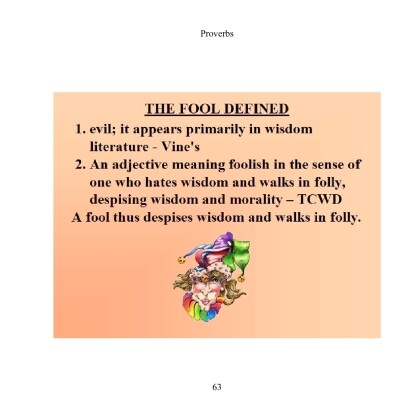 Proverbs

THE FOOL DEFINED

1. evil; it appears primarily in wisdom literature - Vine's

2. An adjective meaning foolish in the sense of one who hates wisdom and walks in folly, despising wisdom and morality – TCWD

A fool thus despises wisdom and walks in folly.

63